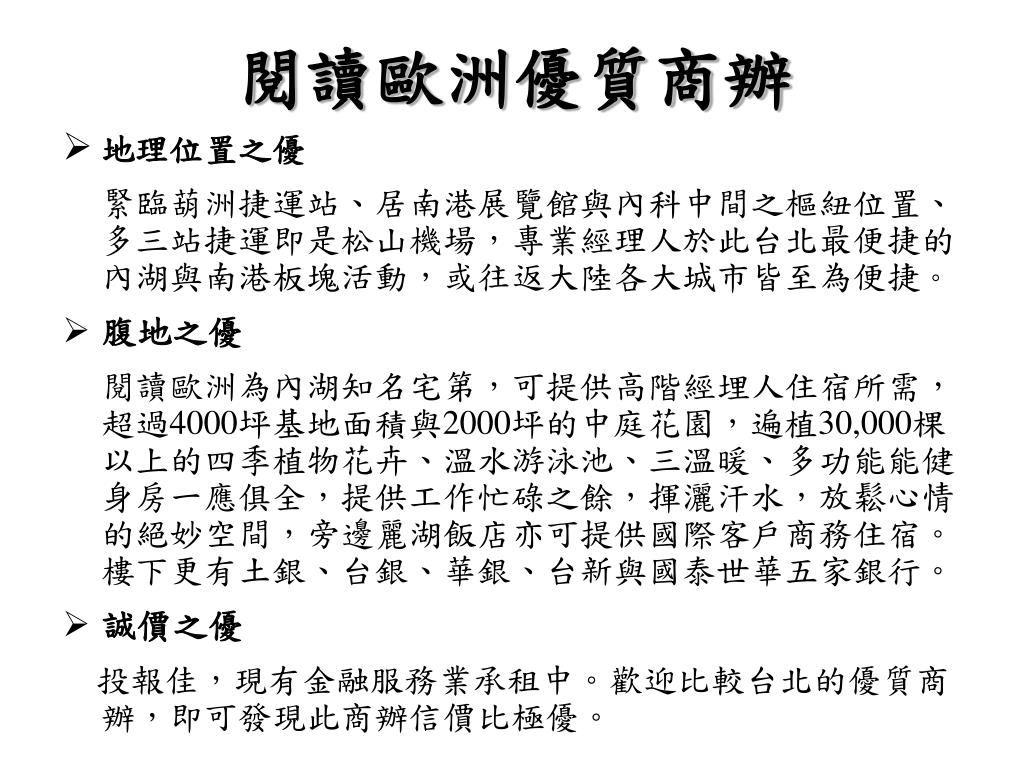 閱讀歐洲優質商辦

➢ 地理位置之優

緊臨葫洲捷運站、居南港展覽館與內科中間之樞紐位置、多三站捷運即是松山機場，專業經理人於此台北最便捷的內湖與南港板塊活動，或往返大陸各大城市皆至為便捷。

➢ 腹地之優

閱讀歐洲為內湖知名宅第，可提供高階經理人住宿所需，超過4000坪基地面積與2000坪的中庭花園，遍植30,000棵以上的四季植物花卉、溫水游泳池、三溫暖、多功能能健身房一應俱全，提供工作忙碌之餘，揮灑汗水，放鬆心情的絕妙空間，旁邊麗湖飯店亦可提供國際客戶商務住宿。樓下更有土銀、台銀、華銀、台新與國泰世華五家銀行。

➢ 誠價之優

投報佳，現有金融服務業承租中。歡迎比較台北的優質商辦，即可發現此商辦信價比極優。